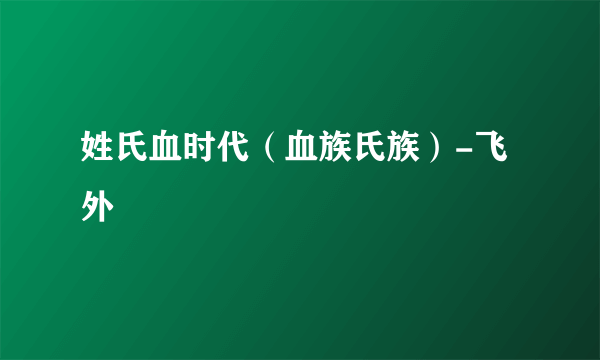 姓氏血时代（血族氏族）-飞外